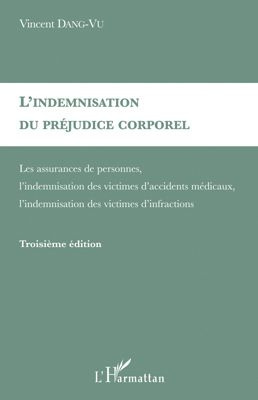 Vincent DANG-VU

L'INDEMNISATION
DU PRÉJUDICE CORPOREL

Les assurances de personnes,
l'indemnisation des victimes d'accidents médicaux,
l'indemnisation des victimes d'infractions

Troisième édition

L'Harmattan